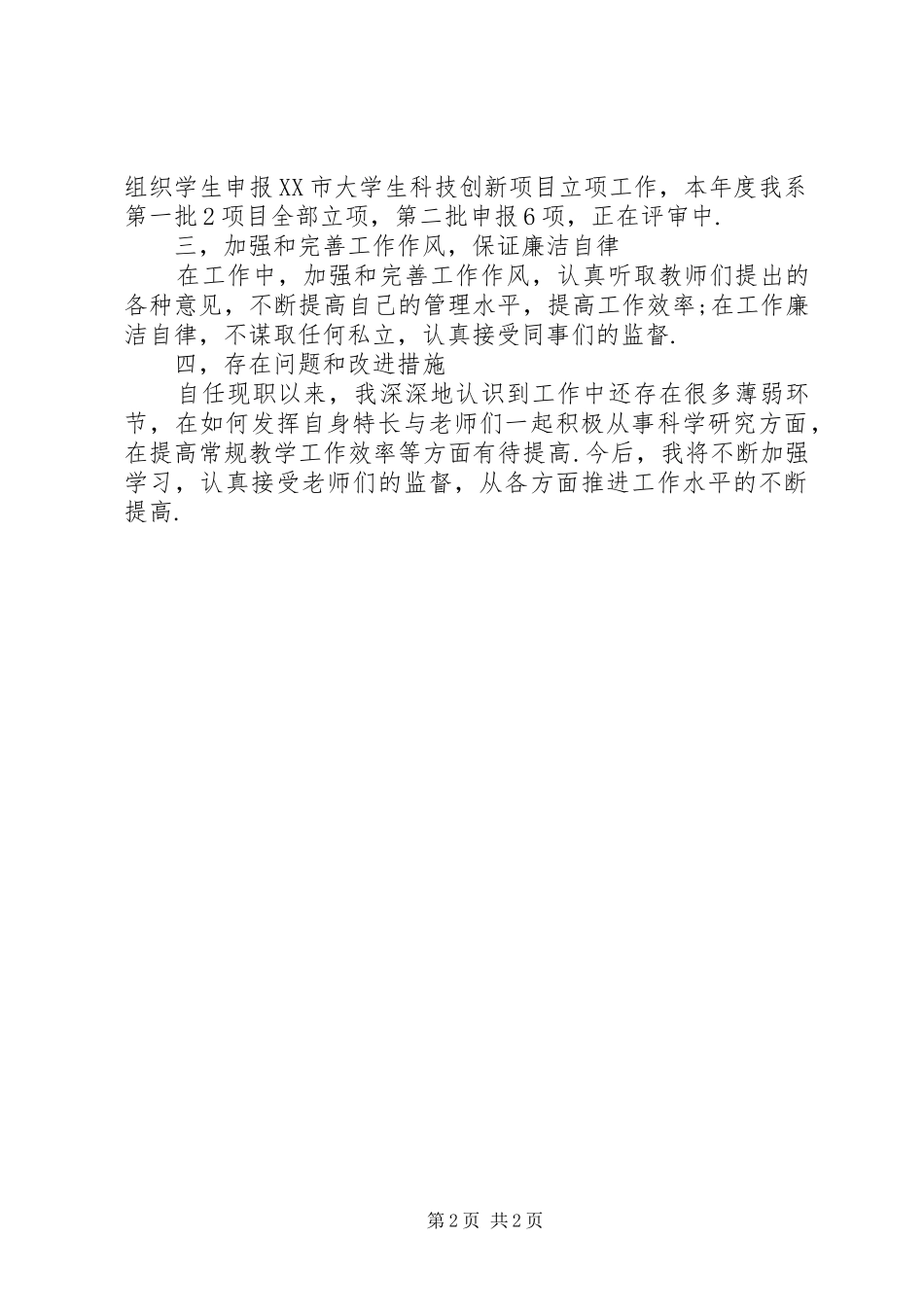 组织学生申报XX市大学生科技创新项目立项工作，本年度我系第一批2项目全部立项，第二批申报6项，正在评审中.

三，加强和完善工作作风，保证廉洁自律

在工作中，加强和完善工作作风，认真听取教师们提出的各种意见，不断提高自己的管理水平，提高工作效率;在工作廉洁自律，不谋取任何私立，认真接受同事们的监督.

四，存在问题和改进措施

自任现职以来，我深深地认识到工作中还存在很多薄弱环节，在如何发挥自身特长与老师们一起积极从事科学研究方面，在提高常规教学工作效率等方面有待提高.今后，我将不断加强学习，认真接受老师们的监督，从各方面推进工作水平的不断提高.

第2页 共2页